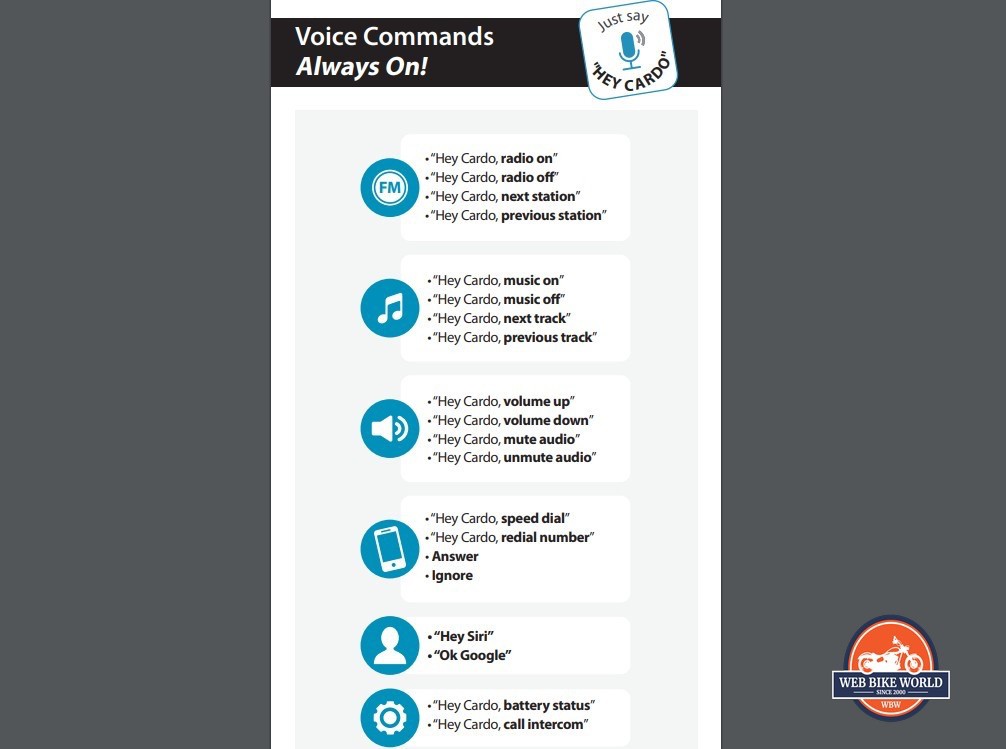 Voice Commands
Always On!

Just say
"HEY CARDO"

FM
• "Hey Cardo, radio on"
• "Hey Cardo, radio off"
• "Hey Cardo, next station"
• "Hey Cardo, previous station"

• "Hey Cardo, music on"
• "Hey Cardo, music off"
• "Hey Cardo, next track"
• "Hey Cardo, previous track"

• "Hey Cardo, volume up"
• "Hey Cardo, volume down"
• "Hey Cardo, mute audio"
• "Hey Cardo, unmute audio"

• "Hey Cardo, speed dial"
• "Hey Cardo, redial number"
• Answer
• Ignore

• "Hey Siri"
• "Ok Google"

• "Hey Cardo, battery status"
• "Hey Cardo, call intercom"

WEB BIKE WORLD
SINCE 2000
WBW